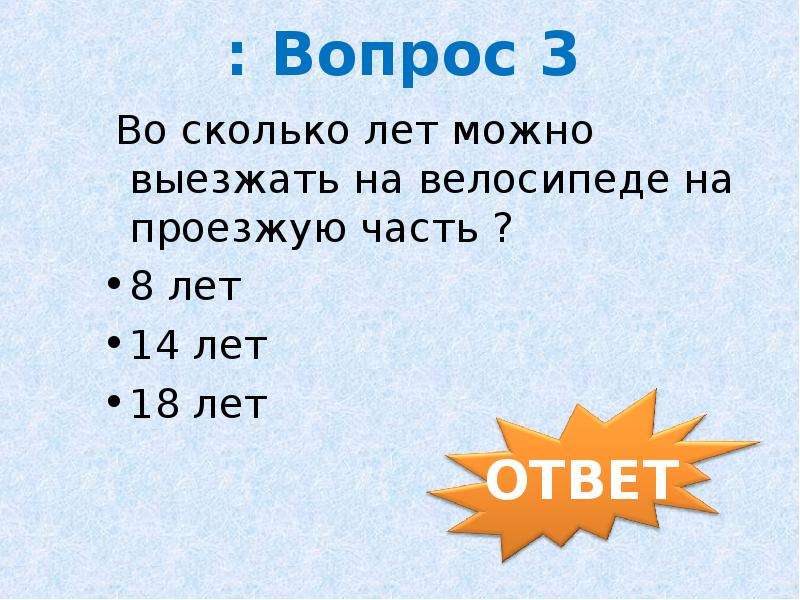 : Вопрос 3

Во сколько лет можно выезжать на велосипеде на проезжую часть ?

• 8 лет
• 14 лет
• 18 лет

ОТВЕТ